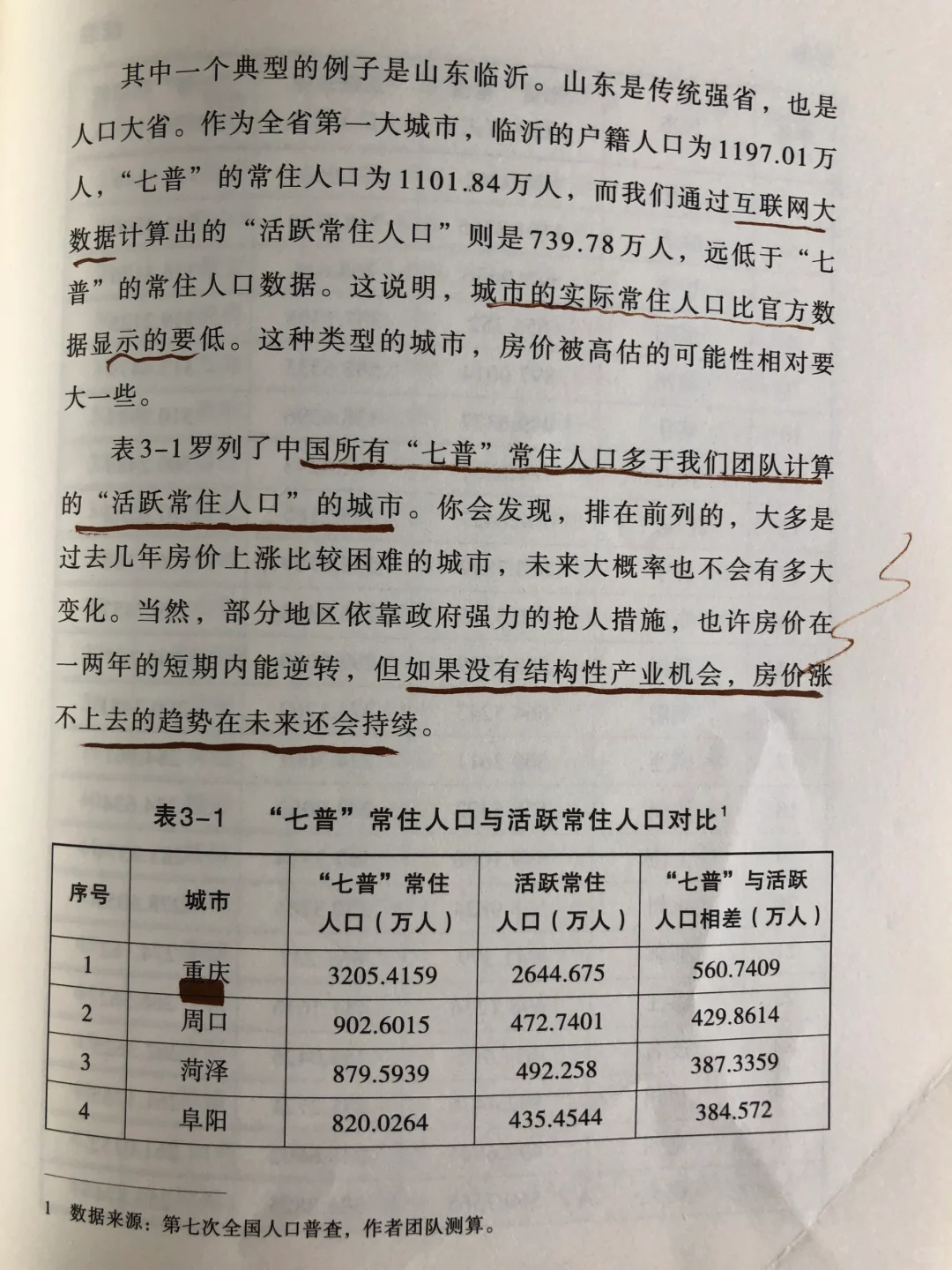 其中一个典型的例子是山东临沂。山东是传统强省，也是人口大省。作为全省第一大城市，临沂的户籍人口为1197.01万人，“七普”的常住人口为1101.84万人，而我们通过互联网大数据计算出的“活跃常住人口”则是739.78万人，远低于“七普”的常住人口数据。这说明，城市的实际常住人口比官方数据显示的要低。这种类型的城市，房价被高估的可能性相对要大一些。

表3-1罗列了中国所有“七普”常住人口多于我们团队计算的“活跃常住人口”的城市。你会发现，排在前列的，大多是过去几年房价上涨比较困难的城市，未来大概率也不会有多大变化。当然，部分地区依靠政府强力的抢人措施，也许房价在一两年的短期内能逆转，但如果没有结构性产业机会，房价涨不上去的趋势在未来还会持续。

表3-1　“七普”常住人口与活跃常住人口对比$^1$

| 序号 | 城市 | “七普”常住人口（万人） | 活跃常住人口（万人） | “七普”与活跃人口相差（万人） |
|---|---|---|---|---|
| 1 | 重庆 | 3205.4159 | 2644.675 | 560.7409 |
| 2 | 周口 | 902.6015 | 472.7401 | 429.8614 |
| 3 | 菏泽 | 879.5939 | 492.258 | 387.3359 |
| 4 | 阜阳 | 820.0264 | 435.4544 | 384.572 |

1　数据来源：第七次全国人口普查，作者团队测算。